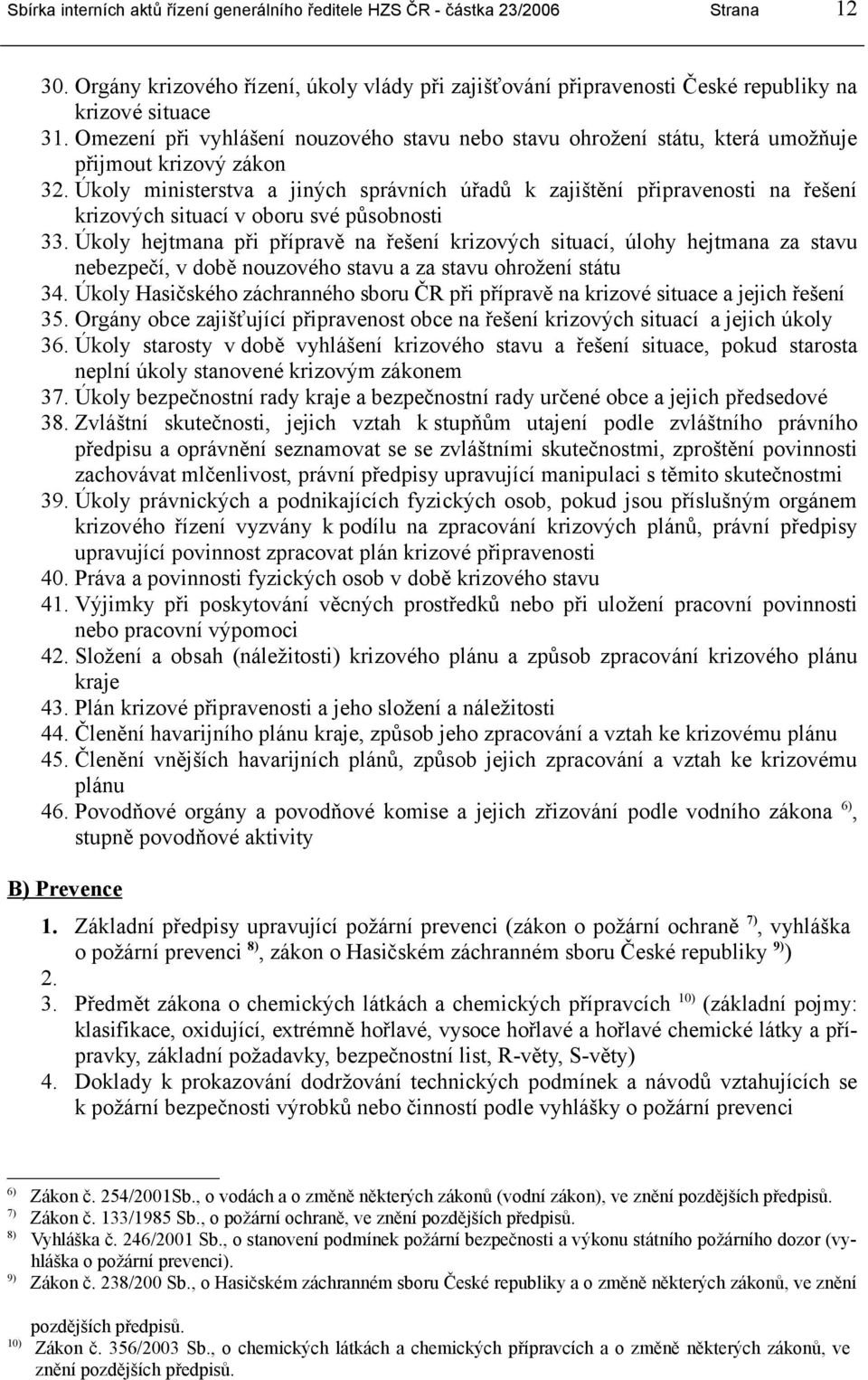 Sbírka interních aktů řízení generálního ředitele HZS ČR - částka 23/2006 Strana 12

30. Orgány krizového řízení, úkoly vlády při zajišťování připravenosti České republiky na krizové situace
31. Omezení při vyhlášení nouzového stavu nebo stavu ohrožení státu, která umožňuje přijmout krizový zákon
32. Úkoly ministerstva a jiných správních úřadů k zajištění připravenosti na řešení krizových situací v oboru své působnosti
33. Úkoly hejtmana při přípravě na řešení krizových situací, úlohy hejtmana za stavu nebezpečí, v době nouzového stavu a za stavu ohrožení státu
34. Úkoly Hasičského záchranného sboru ČR při přípravě na krizové situace a jejich řešení
35. Orgány obce zajišťující připravenost obce na řešení krizových situací a jejich úkoly
36. Úkoly starosty v době vyhlášení krizového stavu a řešení situace, pokud starosta neplní úkoly stanovené krizovým zákonem
37. Úkoly bezpečnostní rady kraje a bezpečnostní rady určené obce a jejich předsedové
38. Zvláštní skutečnosti, jejich vztah k stupňům utajení podle zvláštního právního předpisu a oprávnění seznamovat se se zvláštními skutečnostmi, zproštění povinnosti zachovávat mlčenlivost, právní předpisy upravující manipulaci s těmito skutečnostmi
39. Úkoly právnických a podnikajících fyzických osob, pokud jsou příslušným orgánem krizového řízení vyzvány k podílu na zpracování krizových plánů, právní předpisy upravující povinnost zpracovat plán krizové připravenosti
40. Práva a povinnosti fyzických osob v době krizového stavu
41. Výjimky při poskytování věcných prostředků nebo při uložení pracovní povinnosti nebo pracovní výpomoci
42. Složení a obsah (náležitosti) krizového plánu a způsob zpracování krizového plánu kraje
43. Plán krizové připravenosti a jeho složení a náležitosti
44. Členění havarijního plánu kraje, způsob jeho zpracování a vztah ke krizovému plánu
45. Členění vnějších havarijních plánů, způsob jejich zpracování a vztah ke krizovému plánu
46. Povodňové orgány a povodňové komise a jejich zřizování podle vodního zákona $^{6)}$, stupně povodňové aktivity

B) Prevence

1. Základní předpisy upravující požární prevenci (zákon o požární ochraně $^{7)}$, vyhláška o požární prevenci $^{8)}$, zákon o Hasičském záchranném sboru České republiky $^{9)}$)
2.
3. Předmět zákona o chemických látkách a chemických přípravcích $^{10)}$ (základní pojmy: klasifikace, oxidující, extrémně hořlavé, vysoce hořlavé a hořlavé chemické látky a přípravky, základní požadavky, bezpečnostní list, R-věty, S-věty)
4. Doklady k prokazování dodržování technických podmínek a návodů vztahujících se k požární bezpečnosti výrobků nebo činností podle vyhlášky o požární prevenci

$^{6)}$ Zákon č. 254/2001Sb., o vodách a o změně některých zákonů (vodní zákon), ve znění pozdějších předpisů.
$^{7)}$ Zákon č. 133/1985 Sb., o požární ochraně, ve znění pozdějších předpisů.
$^{8)}$ Vyhláška č. 246/2001 Sb., o stanovení podmínek požární bezpečnosti a výkonu státního požárního dozor (vyhláška o požární prevenci).
$^{9)}$ Zákon č. 238/200 Sb., o Hasičském záchranném sboru České republiky a o změně některých zákonů, ve znění pozdějších předpisů.
$^{10)}$ Zákon č. 356/2003 Sb., o chemických látkách a chemických přípravcích a o změně některých zákonů, ve znění pozdějších předpisů.